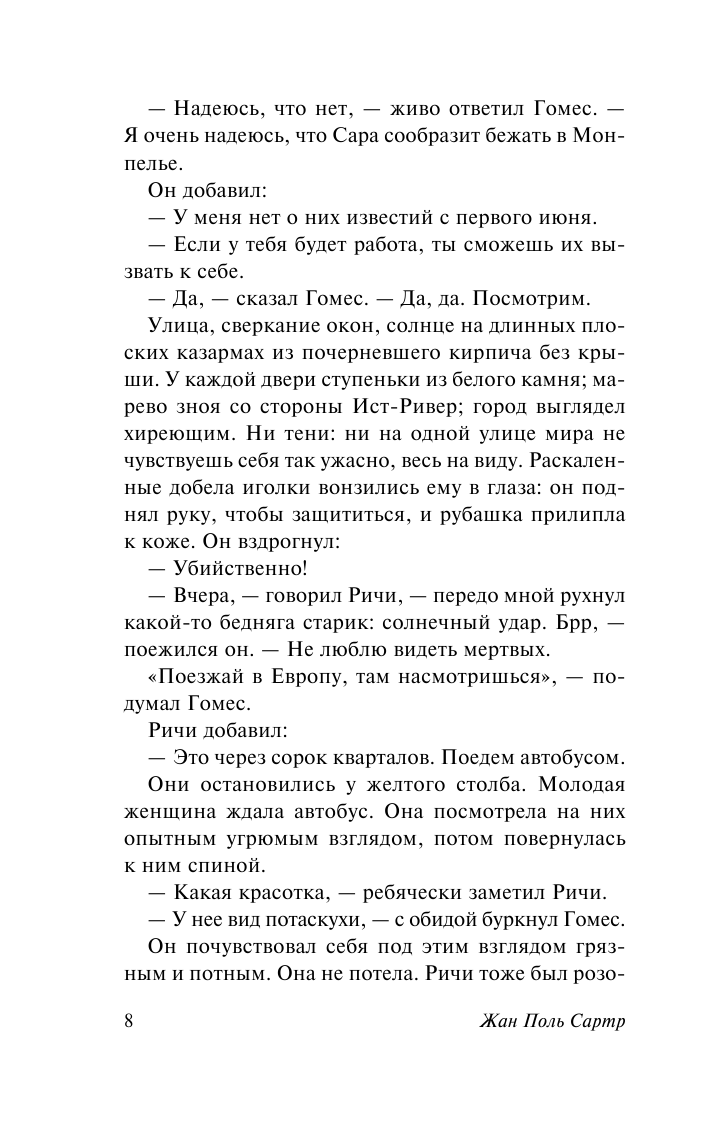 — Надеюсь, что нет, — живо ответил Гомес. — Я очень надеюсь, что Сара сообразит бежать в Монпелье.

Он добавил:

— У меня нет о них известий с первого июня.

— Если у тебя будет работа, ты сможешь их вызвать к себе.

— Да, — сказал Гомес. — Да, да. Посмотрим.

Улица, сверкание окон, солнце на длинных плоских казармах из почерневшего кирпича без крыши. У каждой двери ступеньки из белого камня; марево зноя со стороны Ист-Ривер; город выглядел хиреющим. Ни тени: ни на одной улице мира не чувствуешь себя так ужасно, весь на виду. Раскаленные добела иголки вонзились ему в глаза: он поднял руку, чтобы защититься, и рубашка прилипла к коже. Он вздрогнул:

— Убийственно!

— Вчера, — говорил Ричи, — передо мной рухнул какой-то бедняга старик: солнечный удар. Брр, — поежился он. — Не люблю видеть мертвых.

«Поезжай в Европу, там насмотришься», — подумал Гомес.

Ричи добавил:

— Это через сорок кварталов. Поедем автобусом.

Они остановились у желтого столба. Молодая женщина ждала автобус. Она посмотрела на них опытным угрюмым взглядом, потом повернулась к ним спиной.

— Какая красотка, — ребячески заметил Ричи.

— У нее вид потаскухи, — с обидой буркнул Гомес.

Он почувствовал себя под этим взглядом грязным и потным. Она не потела. Ричи тоже был розо-

8 Жан Поль Сартр